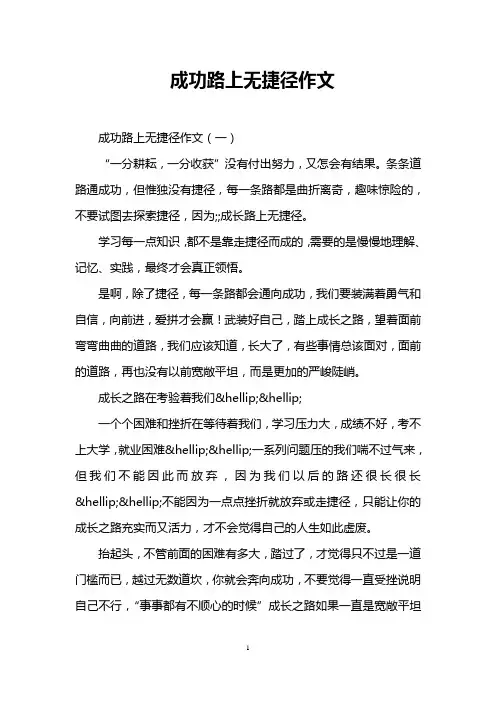 成功路上无捷径作文

成功路上无捷径作文（一）

“一分耕耘，一分收获”没有付出努力，又怎会有结果。条条道路通成功，但惟独没有捷径，每一条路都是曲折离奇，趣味惊险的，不要试图去探索捷径，因为;;成长路上无捷径。

学习每一点知识，都不是靠走捷径而成的，需要的是慢慢地理解、记忆、实践，最终才会真正领悟。

是啊，除了捷径，每一条路都会通向成功，我们要装满着勇气和自信，向前进，爱拼才会赢！武装好自己，踏上成长之路，望着面前弯弯曲曲的道路，我们应该知道，长大了，有些事情总该面对，面前的道路，再也没有以前宽敞平坦，而是更加的严峻陡峭。

成长之路在考验着我们&hellip;&hellip;

一个个困难和挫折在等待着我们，学习压力大，成绩不好，考不上大学，就业困难&hellip;&hellip;一系列问题压的我们喘不过气来，但我们不能因此而放弃，因为我们以后的路还很长很长&hellip;&hellip;不能因为一点点挫折就放弃或走捷径，只能让你的成长之路充实而又活力，才不会觉得自己的人生如此虚度。

抬起头，不管前面的困难有多大，踏过了，才觉得只不过是一道门槛而已，越过无数道坎，你就会奔向成功，不要觉得一直受挫说明自己不行，“事事都有不顺心的时候”成长之路如果一直是宽敞平坦

1